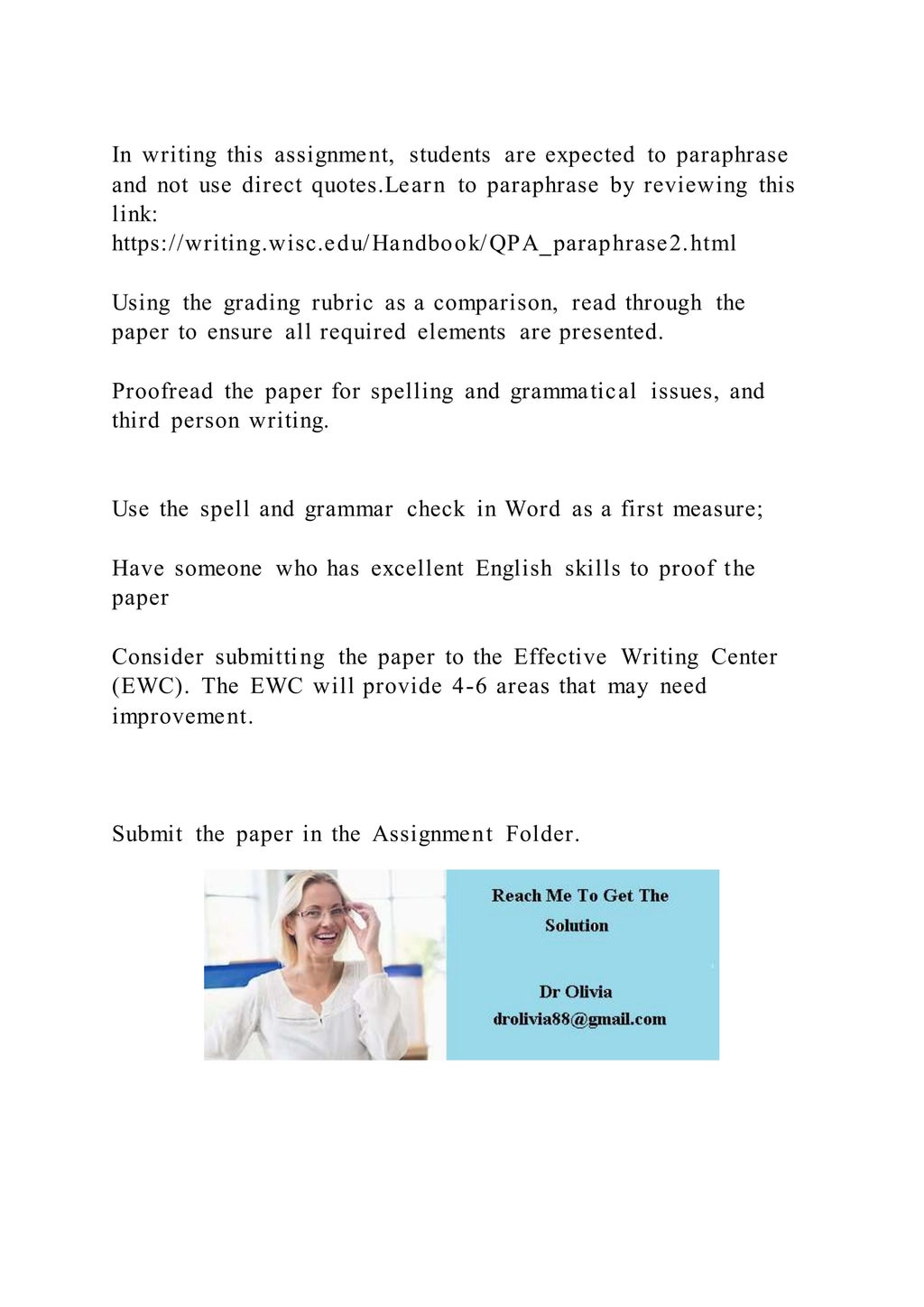 In writing this assignment, students are expected to paraphrase and not use direct quotes.Learn to paraphrase by reviewing this link:
https://writing.wisc.edu/Handbook/QPA_paraphrase2.html

Using the grading rubric as a comparison, read through the paper to ensure all required elements are presented.

Proofread the paper for spelling and grammatical issues, and third person writing.

Use the spell and grammar check in Word as a first measure;

Have someone who has excellent English skills to proof the paper

Consider submitting the paper to the Effective Writing Center (EWC). The EWC will provide 4-6 areas that may need improvement.

Submit the paper in the Assignment Folder.

Reach Me To Get The Solution

Dr Olivia
drolivia88@gmail.com